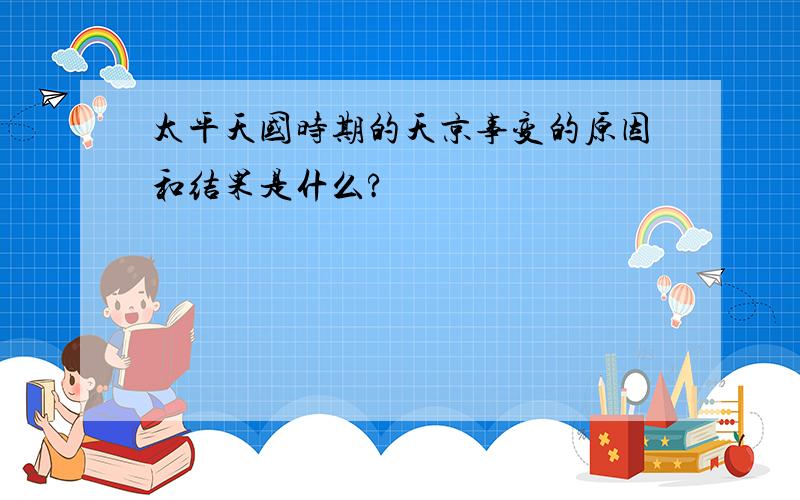 太平天國時期的天京事变的原因和结果是什么?